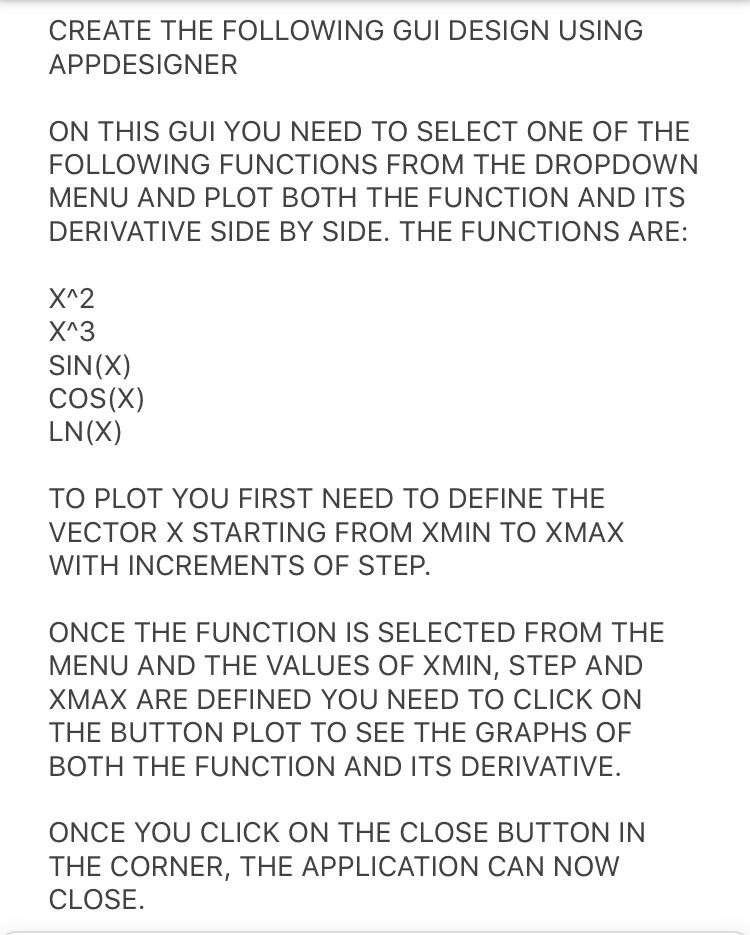 CREATE THE FOLLOWING GUI DESIGN USING APPDESIGNER

ON THIS GUI YOU NEED TO SELECT ONE OF THE FOLLOWING FUNCTIONS FROM THE DROPDOWN MENU AND PLOT BOTH THE FUNCTION AND ITS DERIVATIVE SIDE BY SIDE. THE FUNCTIONS ARE:

X^2
X^3
SIN(X)
COS(X)
LN(X)

TO PLOT YOU FIRST NEED TO DEFINE THE VECTOR X STARTING FROM XMIN TO XMAX WITH INCREMENTS OF STEP.

ONCE THE FUNCTION IS SELECTED FROM THE MENU AND THE VALUES OF XMIN, STEP AND XMAX ARE DEFINED YOU NEED TO CLICK ON THE BUTTON PLOT TO SEE THE GRAPHS OF BOTH THE FUNCTION AND ITS DERIVATIVE.

ONCE YOU CLICK ON THE CLOSE BUTTON IN THE CORNER, THE APPLICATION CAN NOW CLOSE.